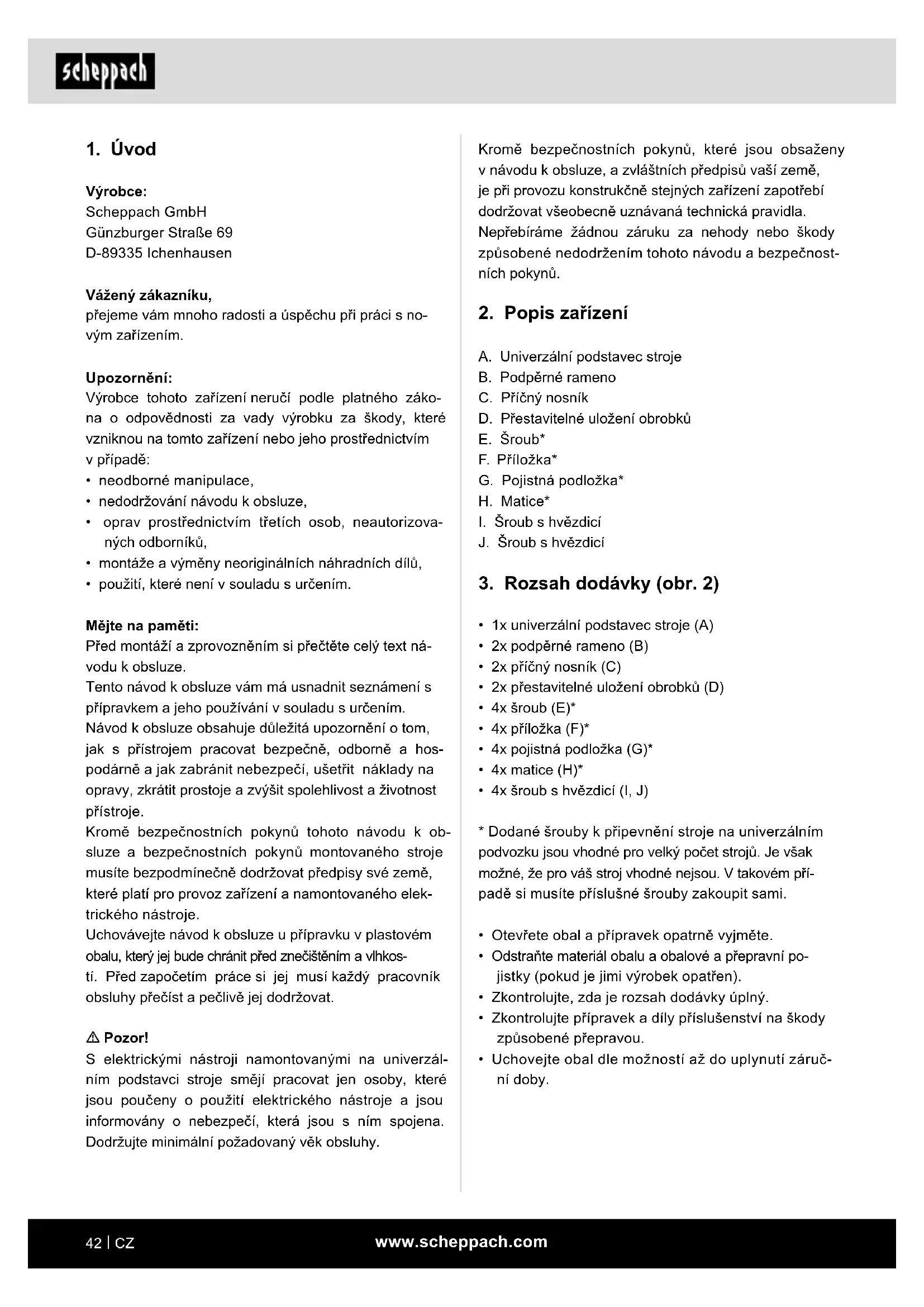 scheppach

1. Úvod

Výrobce:
Scheppach GmbH
Günzburger Straße 69
D-89335 Ichenhausen

Vážený zákazníku,
přejeme vám mnoho radosti a úspěchu při práci s novým zařízením.

Upozornění:
Výrobce tohoto zařízení neručí podle platného zákona o odpovědnosti za vady výrobku za škody, které vzniknou na tomto zařízení nebo jeho prostřednictvím v případě:
• neodborné manipulace,
• nedodržování návodu k obsluze,
• oprav prostřednictvím třetích osob, neautorizovaných odborníků,
• montáže a výměny neoriginálních náhradních dílů,
• použití, které není v souladu s určením.

Mějte na paměti:
Před montáží a zprovozněním si přečtěte celý text návodu k obsluze.
Tento návod k obsluze vám má usnadnit seznámení s přípravkem a jeho používání v souladu s určením.
Návod k obsluze obsahuje důležitá upozornění o tom, jak s přístrojem pracovat bezpečně, odborně a hospodárně a jak zabránit nebezpečí, ušetřit náklady na opravy, zkrátit prostoje a zvýšit spolehlivost a životnost přístroje.
Kromě bezpečnostních pokynů tohoto návodu k obsluze a bezpečnostních pokynů montovaného stroje musíte bezpodmínečně dodržovat předpisy své země, které platí pro provoz zařízení a namontovaného elektrického nástroje.
Uchovávejte návod k obsluze u přípravku v plastovém obalu, který jej bude chránit před znečištěním a vlhkostí. Před započetím práce si jej musí každý pracovník obsluhy přečíst a pečlivě jej dodržovat.

⚠ Pozor!
S elektrickými nástroji namontovanými na univerzálním podstavci stroje smějí pracovat jen osoby, které jsou poučeny o použití elektrického nástroje a jsou informovány o nebezpečí, která jsou s ním spojena. Dodržujte minimální požadovaný věk obsluhy.

Kromě bezpečnostních pokynů, které jsou obsaženy v návodu k obsluze, a zvláštních předpisů vaší země, je při provozu konstrukčně stejných zařízení zapotřebí dodržovat všeobecně uznávaná technická pravidla.
Nepřebíráme žádnou záruku za nehody nebo škody způsobené nedodržením tohoto návodu a bezpečnostních pokynů.

2. Popis zařízení

A. Univerzální podstavec stroje
B. Podpěrné rameno
C. Příčný nosník
D. Přestavitelné uložení obrobků
E. Šroub*
F. Příložka*
G. Pojistná podložka*
H. Matice*
I. Šroub s hvězdicí
J. Šroub s hvězdicí

3. Rozsah dodávky (obr. 2)

• 1x univerzální podstavec stroje (A)
• 2x podpěrné rameno (B)
• 2x příčný nosník (C)
• 2x přestavitelné uložení obrobků (D)
• 4x šroub (E)*
• 4x příložka (F)*
• 4x pojistná podložka (G)*
• 4x matice (H)*
• 4x šroub s hvězdicí (I, J)

* Dodané šrouby k připevnění stroje na univerzálním podvozku jsou vhodné pro velký počet strojů. Je však možné, že pro váš stroj vhodné nejsou. V takovém případě si musíte příslušné šrouby zakoupit sami.

• Otevřete obal a přípravek opatrně vyjměte.
• Odstraňte materiál obalu a obalové a přepravní pojistky (pokud je jimi výrobek opatřen).
• Zkontrolujte, zda je rozsah dodávky úplný.
• Zkontrolujte přípravek a díly příslušenství na škody způsobené přepravou.
• Uchovejte obal dle možností až do uplynutí záruční doby.

42 | CZ
www.scheppach.com